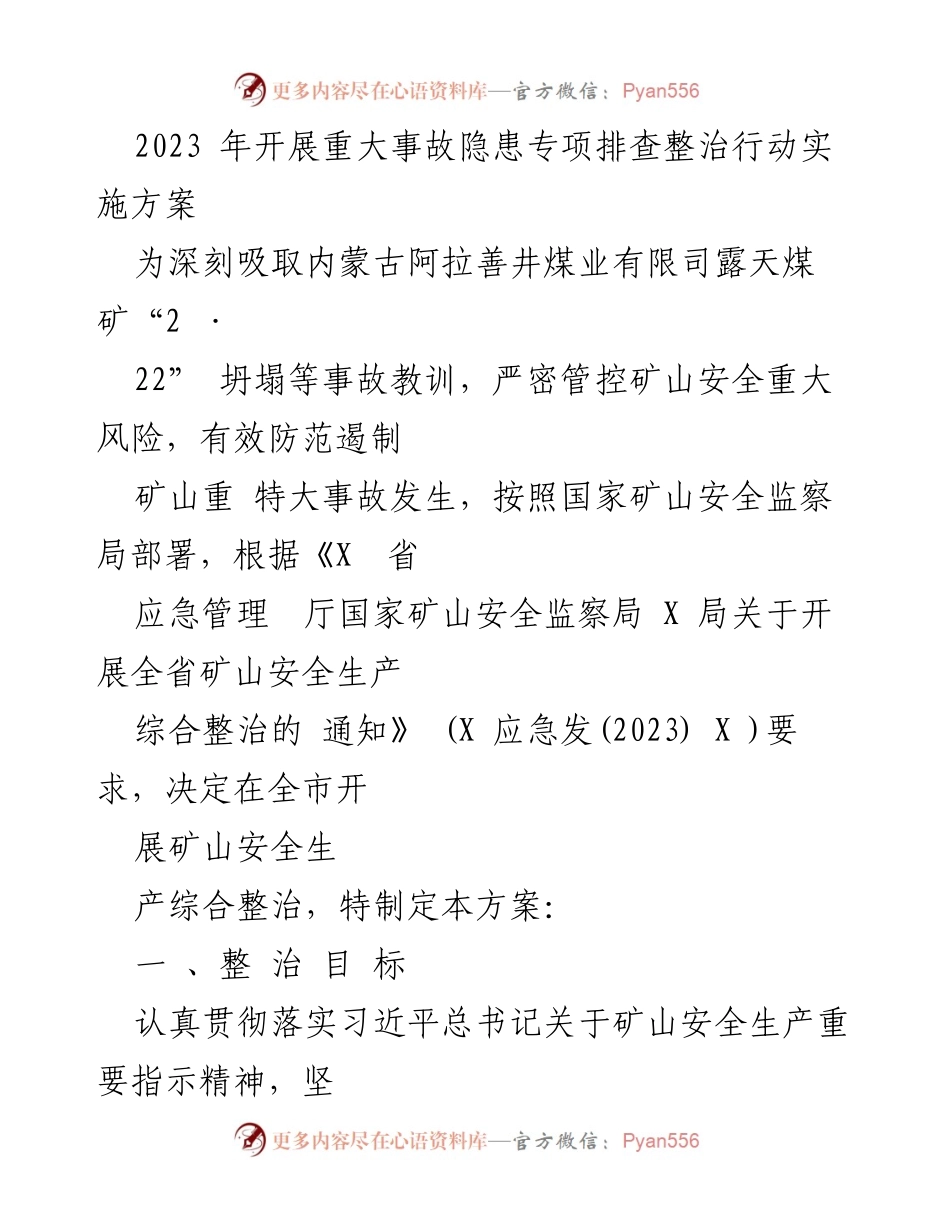 更多内容尽在心语资料库—官方微信：Pyan556

2023 年开展重大事故隐患专项排查整治行动实施方案

为深刻吸取内蒙古阿拉善井煤业有限司露天煤矿“2 ·

22” 坍塌等事故教训，严密管控矿山安全重大风险，有效防范遏制

矿山重 特大事故发生，按照国家矿山安全监察局部署，根据《X 省

应急管理 厅国家矿山安全监察局 X 局关于开展全省矿山安全生产

综合整治的 通知》 (X 应急发(2023) X )要求，决定在全市开

展矿山安全生

产综合整治，特制定本方案:

一 、整 治 目 标

认真贯彻落实习近平总书记关于矿山安全生产重要指示精神，坚

更多内容尽在心语资料库—官方微信：Pyan556